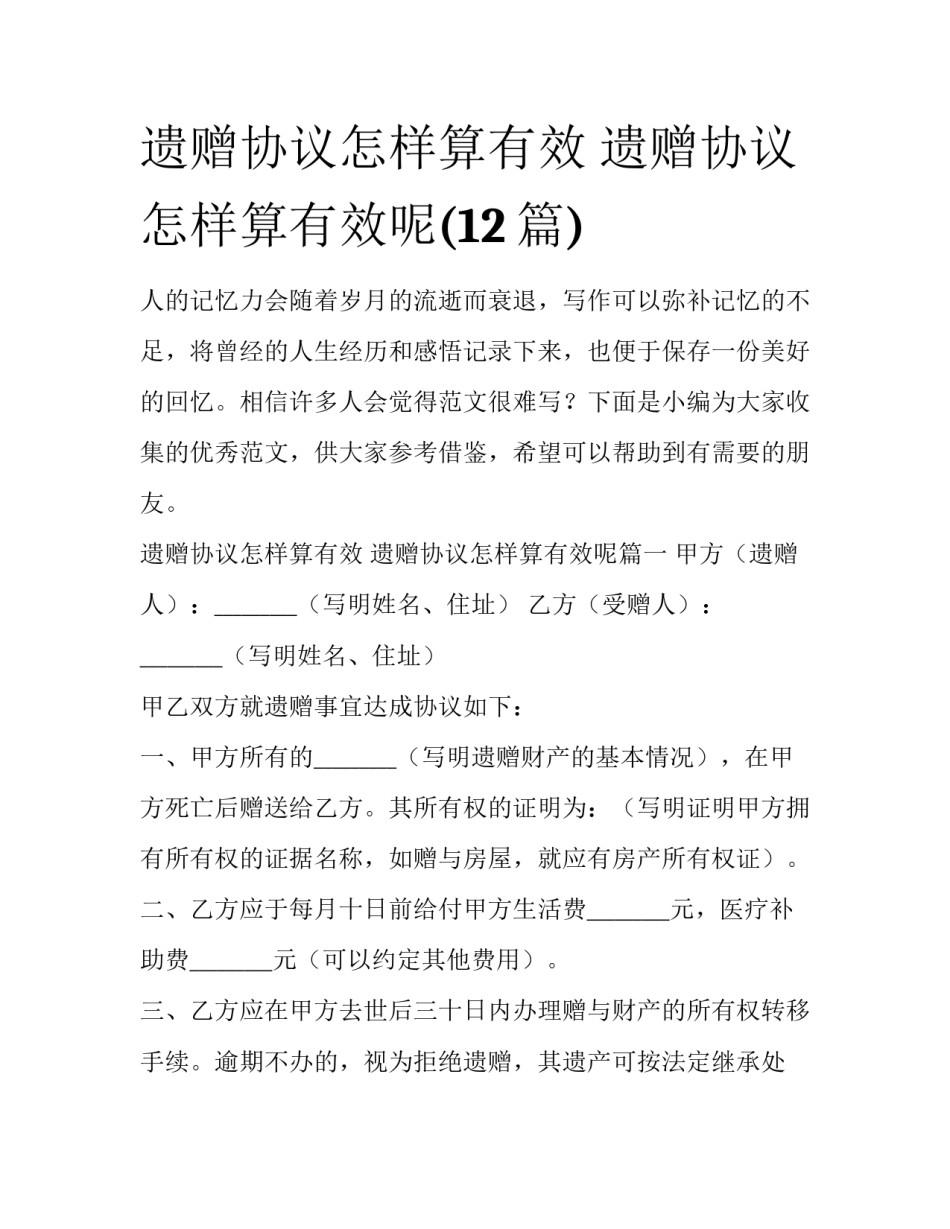 遗赠协议怎样算有效 遗赠协议怎样算有效呢(12 篇)

人的记忆力会随着岁月的流逝而衰退，写作可以弥补记忆的不足，将曾经的人生经历和感悟记录下来，也便于保存一份美好的回忆。相信许多人会觉得范文很难写？下面是小编为大家收集的优秀范文，供大家参考借鉴，希望可以帮助到有需要的朋友。

遗赠协议怎样算有效 遗赠协议怎样算有效呢篇一 甲方（遗赠人）：_______（写明姓名、住址） 乙方（受赠人）：_______（写明姓名、住址）

甲乙双方就遗赠事宜达成协议如下：

一、甲方所有的_______（写明遗赠财产的基本情况），在甲方死亡后赠送给乙方。其所有权的证明为：（写明证明甲方拥有所有权的证据名称，如赠与房屋，就应有房产所有权证）。

二、乙方应于每月十日前给付甲方生活费_______元，医疗补助费_______元（可以约定其他费用）。

三、乙方应在甲方去世后三十日内办理赠与财产的所有权转移手续。逾期不办的，视为拒绝遗赠，其遗产可按法定继承处